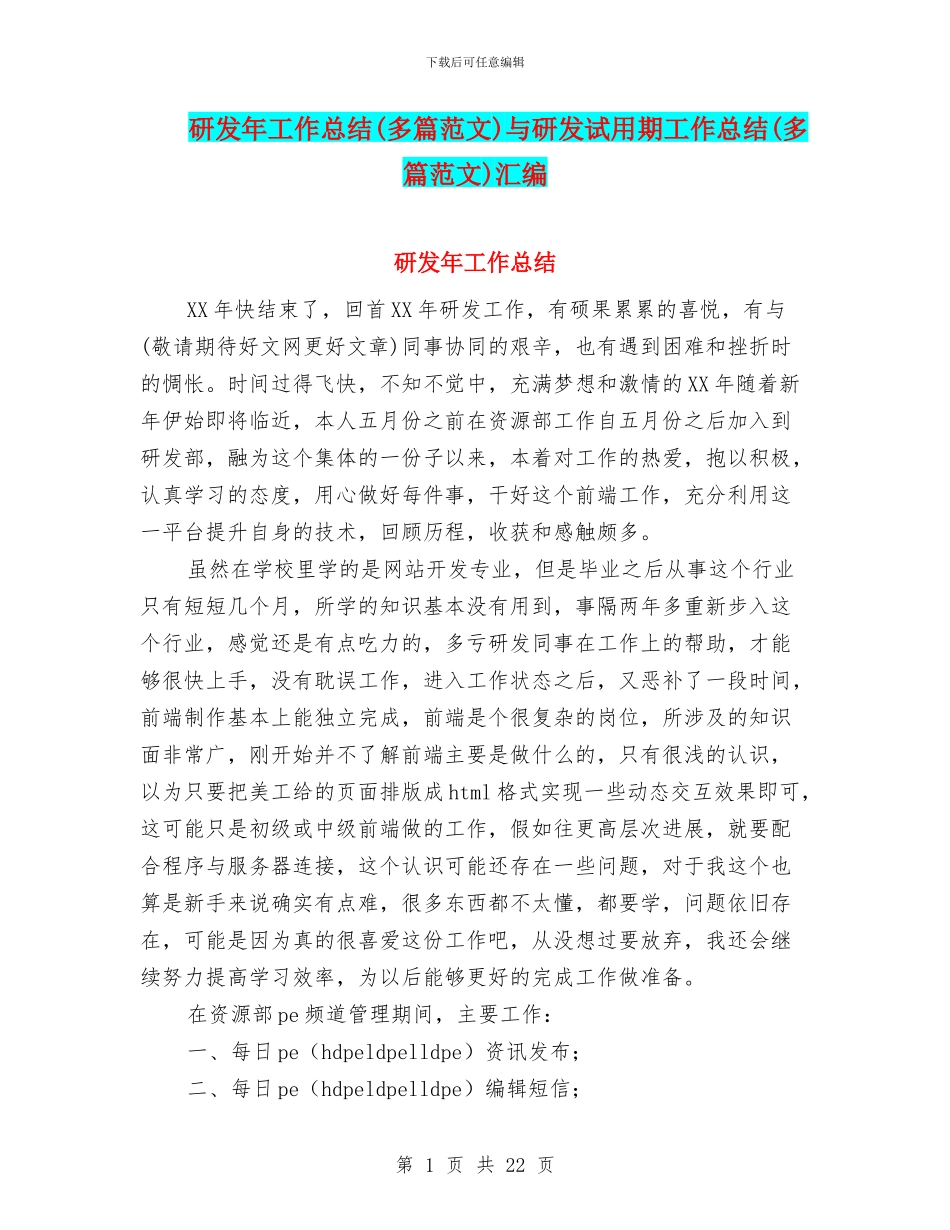 下载后可任意编辑

研发年工作总结(多篇范文)与研发试用期工作总结(多篇范文)汇编

研发年工作总结

XX年快结束了，回首XX年研发工作，有硕果累累的喜悦，有与(敬请期待好文网更好文章)同事协同的艰辛，也有遇到困难和挫折时的惆怅。时间过得飞快，不知不觉中，充满梦想和激情的XX年随着新年伊始即将临近，本人五月份之前在资源部工作自五月份之后加入到研发部，融为这个集体的一份子以来，本着对工作的热爱，抱以积极，认真学习的态度，用心做好每件事，干好这个前端工作，充分利用这一平台提升自身的技术，回顾历程，收获和感触颇多。

虽然在学校里学的是网站开发专业，但是毕业之后从事这个行业只有短短几个月，所学的知识基本没有用到，事隔两年多重新步入这个行业，感觉还是有点吃力的，多亏研发同事在工作上的帮助，才能够很快上手，没有耽误工作，进入工作状态之后，又恶补了一段时间，前端制作基本上能独立完成，前端是个很复杂的岗位，所涉及的知识面非常广，刚开始并不了解前端主要是做什么的，只有很浅的认识，以为只要把美工给的页面排版成html格式实现一些动态交互效果即可，这可能只是初级或中级前端做的工作，假如往更高层次进展，就要配合程序与服务器连接，这个认识可能还存在一些问题，对于我这个也算是新手来说确实有点难，很多东西都不太懂，都要学，问题依旧存在，可能是因为真的很喜爱这份工作吧，从没想过要放弃，我还会继续努力提高学习效率，为以后能够更好的完成工作做准备。

在资源部pe频道管理期间，主要工作：

一、每日pe（hdpeldpelldpe）资讯发布；

二、每日pe（hdpeldpelldpe）编辑短信；

第 1 页 共 22 页